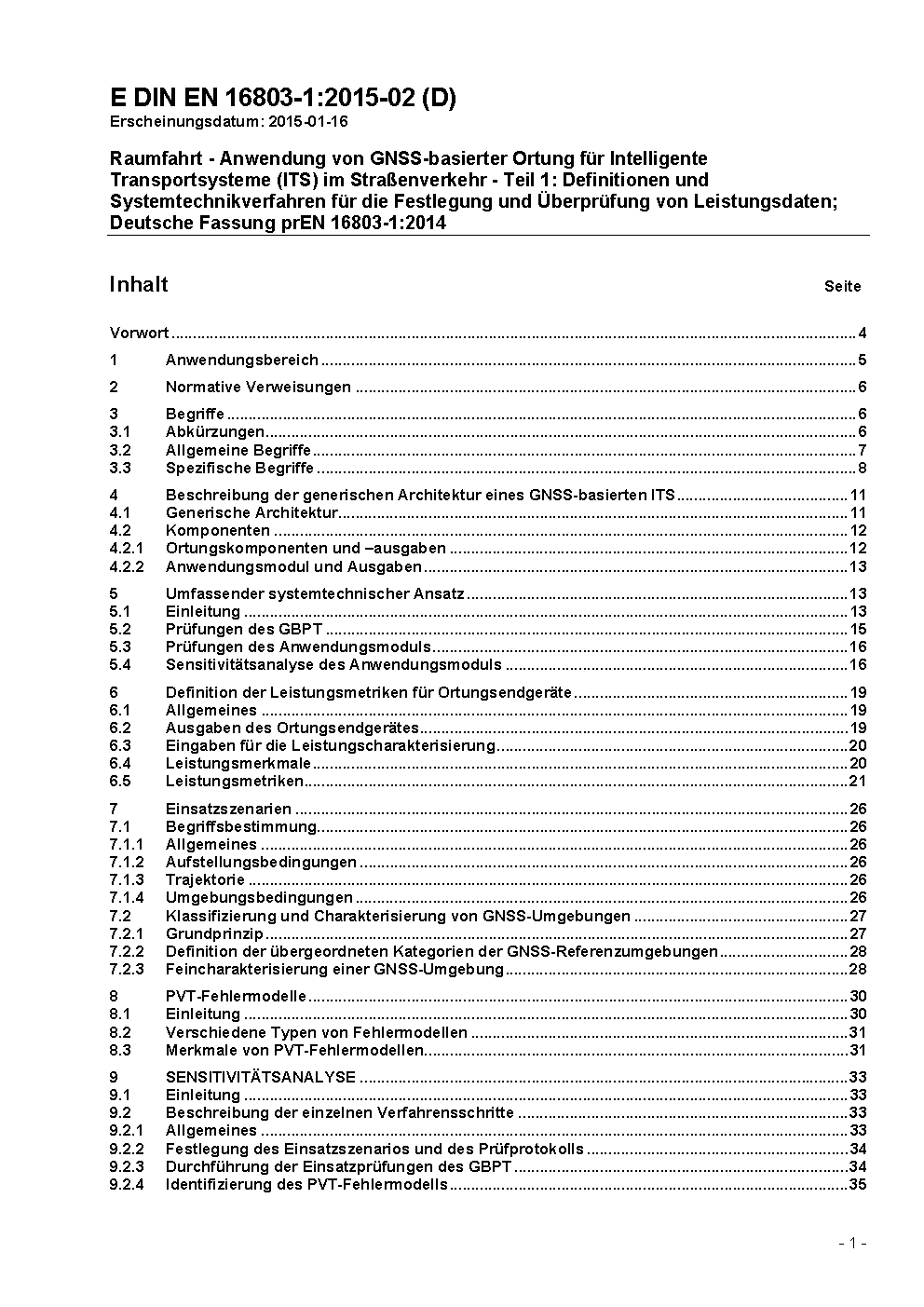 E DIN EN 16803-1:2015-02 (D)
Erscheinungsdatum: 2015-01-16

Raumfahrt - Anwendung von GNSS-basierter Ortung für Intelligente Transportsysteme (ITS) im Straßenverkehr - Teil 1: Definitionen und Systemtechnikverfahren für die Festlegung und Überprüfung von Leistungsdaten; Deutsche Fassung prEN 16803-1:2014

Inhalt Seite

Vorwort ........ 4
1 Anwendungsbereich ........ 5
2 Normative Verweisungen ........ 6
3 Begriffe ........ 6
3.1 Abkürzungen ........ 6
3.2 Allgemeine Begriffe ........ 7
3.3 Spezifische Begriffe ........ 8
4 Beschreibung der generischen Architektur eines GNSS-basierten ITS ........ 11
4.1 Generische Architektur ........ 11
4.2 Komponenten ........ 12
4.2.1 Ortungskomponenten und –ausgaben ........ 12
4.2.2 Anwendungsmodul und Ausgaben ........ 13
5 Umfassender systemtechnischer Ansatz ........ 13
5.1 Einleitung ........ 13
5.2 Prüfungen des GBPT ........ 15
5.3 Prüfungen des Anwendungsmoduls ........ 16
5.4 Sensitivitätsanalyse des Anwendungsmoduls ........ 16
6 Definition der Leistungsmetriken für Ortungsendgeräte ........ 19
6.1 Allgemeines ........ 19
6.2 Ausgaben des Ortungsendgerätes ........ 19
6.3 Eingaben für die Leistungscharakterisierung ........ 20
6.4 Leistungsmerkmale ........ 20
6.5 Leistungsmetriken ........ 21
7 Einsatzszenarien ........ 26
7.1 Begriffsbestimmung ........ 26
7.1.1 Allgemeines ........ 26
7.1.2 Aufstellungsbedingungen ........ 26
7.1.3 Trajektorie ........ 26
7.1.4 Umgebungsbedingungen ........ 26
7.2 Klassifizierung und Charakterisierung von GNSS-Umgebungen ........ 27
7.2.1 Grundprinzip ........ 27
7.2.2 Definition der übergeordneten Kategorien der GNSS-Referenzumgebungen ........ 28
7.2.3 Feincharakterisierung einer GNSS-Umgebung ........ 28
8 PVT-Fehlermodelle ........ 30
8.1 Einleitung ........ 30
8.2 Verschiedene Typen von Fehlermodellen ........ 31
8.3 Merkmale von PVT-Fehlermodellen ........ 31
9 SENSITIVITÄTSANALYSE ........ 33
9.1 Einleitung ........ 33
9.2 Beschreibung der einzelnen Verfahrensschritte ........ 33
9.2.1 Allgemeines ........ 33
9.2.2 Festlegung des Einsatzszenarios und des Prüfprotokolls ........ 34
9.2.3 Durchführung der Einsatzprüfungen des GBPT ........ 34
9.2.4 Identifizierung des PVT-Fehlermodells ........ 35

- 1 -